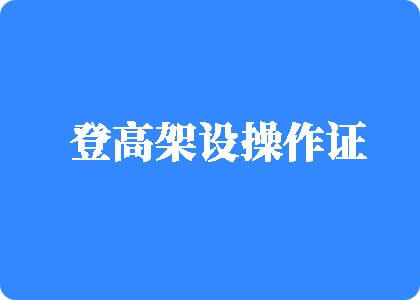 登高架设操作证